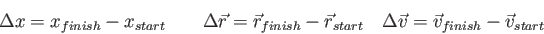 $\Delta x = x_{finish} - x_{start}$ $\Delta \vec{r} = \vec{r}_{finish} - \vec{r}_{start}$ $\Delta \vec{v} = \vec{v}_{finish} - \vec{v}_{start}$